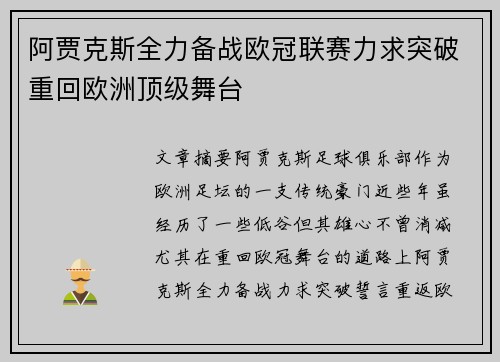 阿贾克斯全力备战欧冠联赛力求突破重回欧洲顶级舞台

文章摘要阿贾克斯足球俱乐部作为欧洲足坛的一支传统豪门近些年虽经历了一些低谷但其雄心不曾消减尤其在重回欧冠舞台的道路上阿贾克斯全力备战力求突破誓言重返欧